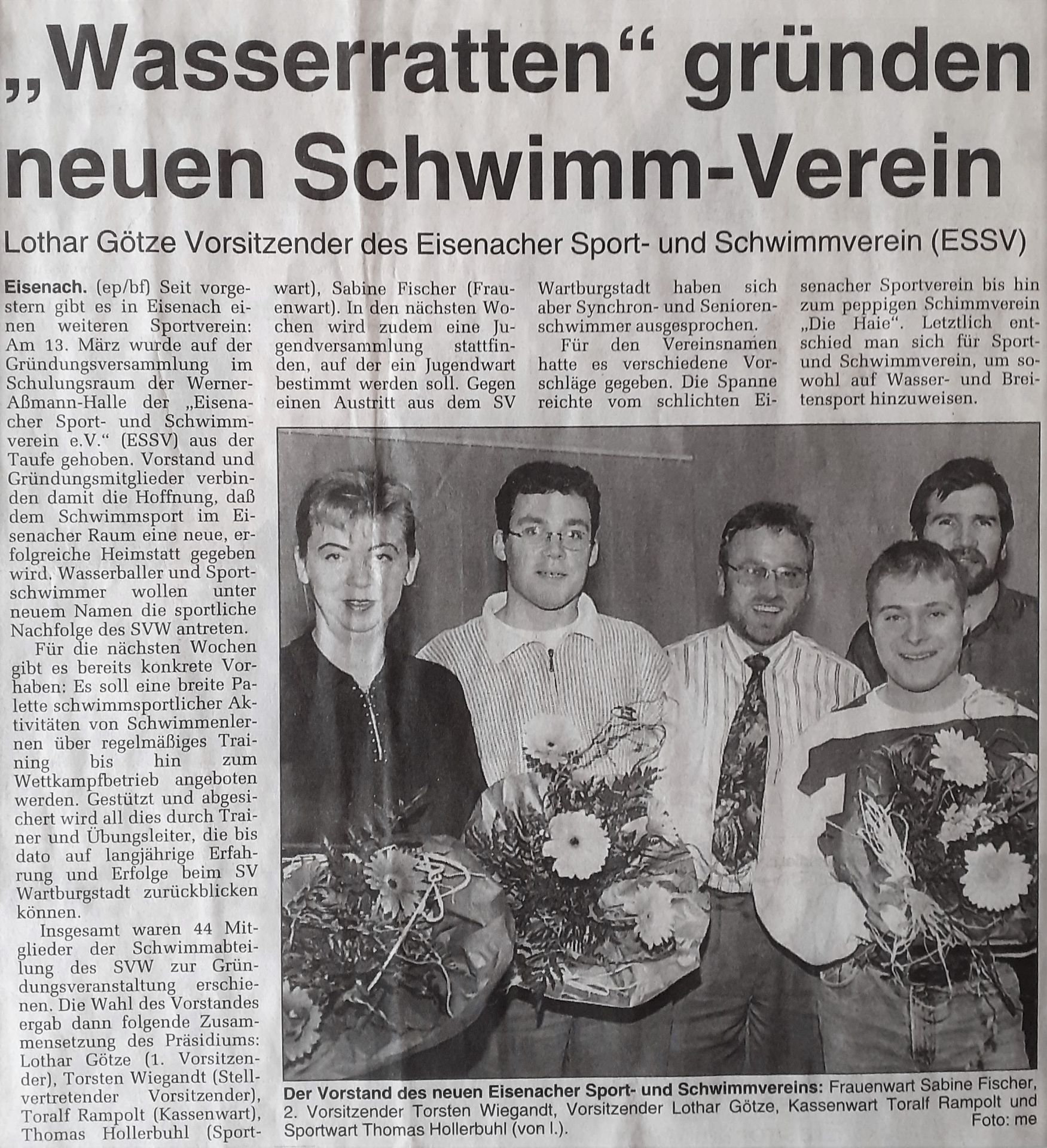 „Wasserratten“ gründen neuen Schwimm-Verein

Lothar Götze Vorsitzender des Eisenacher Sport- und Schwimmverein (ESSV)

Eisenach. (ep/bf) Seit vorgestern gibt es in Eisenach einen weiteren Sportverein: Am 13. März wurde auf der Gründungsversammlung im Schulungsraum der Werner-Aßmann-Halle der „Eisenacher Sport- und Schwimmverein e.V.“ (ESSV) aus der Taufe gehoben. Vorstand und Gründungsmitglieder verbinden damit die Hoffnung, daß dem Schwimmsport im Eisenacher Raum eine neue, erfolgreiche Heimstatt gegeben wird. Wasserballer und Sportschwimmer wollen unter neuem Namen die sportliche Nachfolge des SVW antreten.

Für die nächsten Wochen gibt es bereits konkrete Vorhaben: Es soll eine breite Palette schwimmsportlicher Aktivitäten von Schwimmenlernen über regelmäßiges Training bis hin zum Wettkampfbetrieb angeboten werden. Gestützt und abgesichert wird all dies durch Trainer und Übungsleiter, die bis dato auf langjährige Erfahrung und Erfolge beim SV Wartburgstadt zurückblicken können.

Insgesamt waren 44 Mitglieder der Schwimmabteilung des SVW zur Gründungsveranstaltung erschienen. Die Wahl des Vorstandes ergab dann folgende Zusammensetzung des Präsidiums: Lothar Götze (1. Vorsitzender), Torsten Wiegandt (Stellvertretender Vorsitzender), Toralf Rampolt (Kassenwart), Thomas Hollerbuhl (Sportwart), Sabine Fischer (Frauenwart). In den nächsten Wochen wird zudem eine Jugendversammlung stattfinden, auf der ein Jugendwart bestimmt werden soll. Gegen einen Austritt aus dem SV Wartburgstadt haben sich aber Synchron- und Seniorenschwimmer ausgesprochen.

Für den Vereinsnamen hatte es verschiedene Vorschläge gegeben. Die Spanne reichte vom schlichten Eisenacher Sportverein bis hin zum peppigen Schimmverein „Die Haie“. Letztlich entschied man sich für Sport- und Schwimmverein, um sowohl auf Wasser- und Breitensport hinzuweisen.

Der Vorstand des neuen Eisenacher Sport- und Schwimmvereins: Frauenwart Sabine Fischer, 2. Vorsitzender Torsten Wiegandt, Vorsitzender Lothar Götze, Kassenwart Toralf Rampolt und Sportwart Thomas Hollerbuhl (von l.). Foto: me